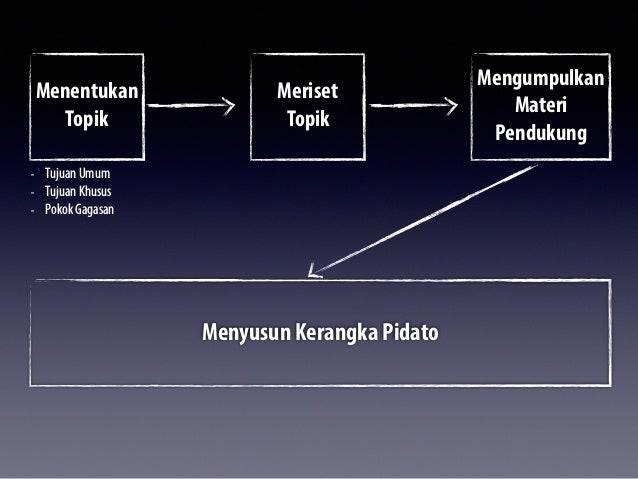 Menentukan Topik

- Tujuan Umum
- Tujuan Khusus
- Pokok Gagasan

Meriset Topik

Mengumpulkan Materi Pendukung

Menyusun Kerangka Pidato